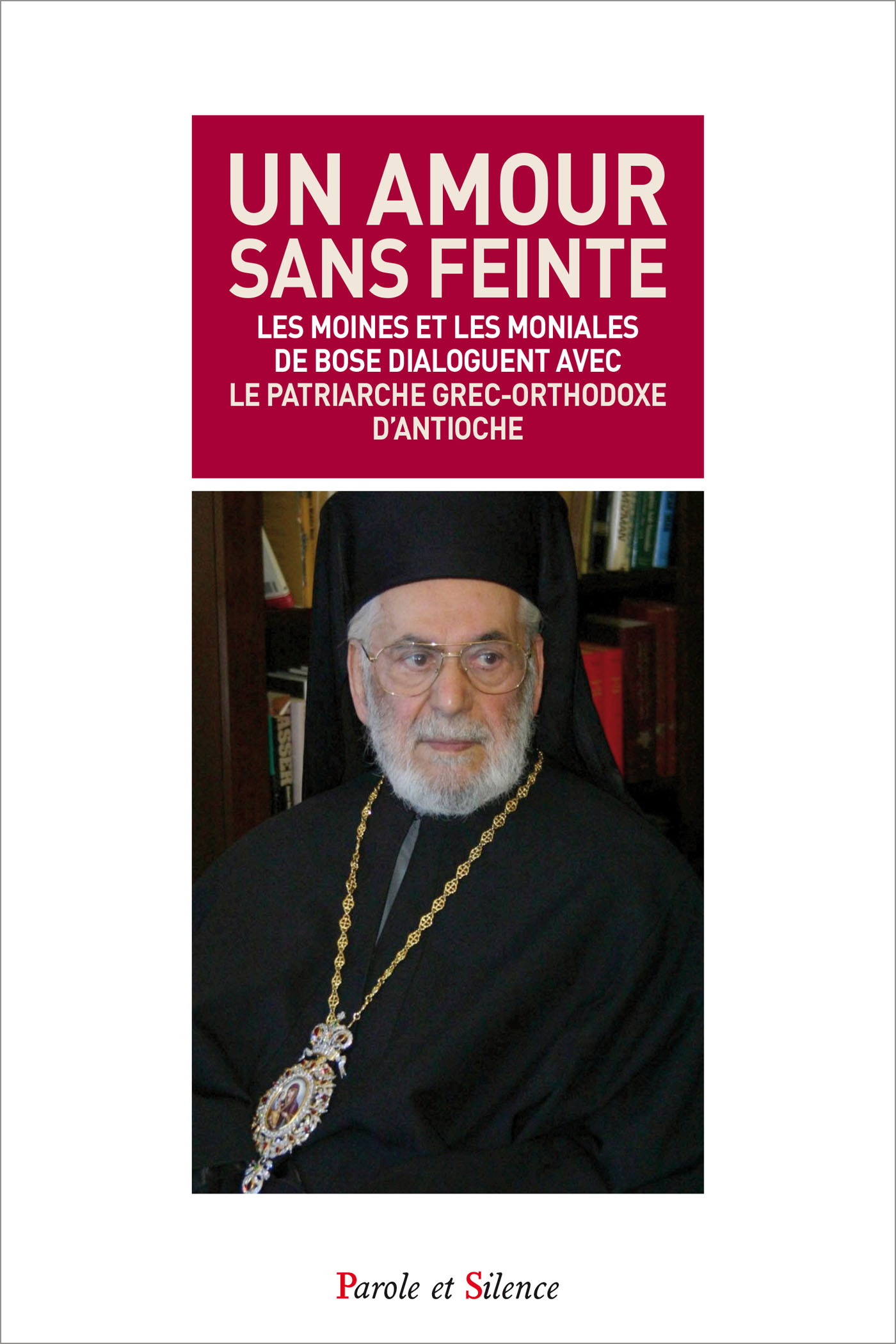 UN AMOUR SANS FEINTE

LES MOINES ET LES MONIALES DE BOSE DIALOGUENT AVEC LE PATRIARCHE GREC-ORTHODOXE D'ANTIOCHE

Parole et Silence